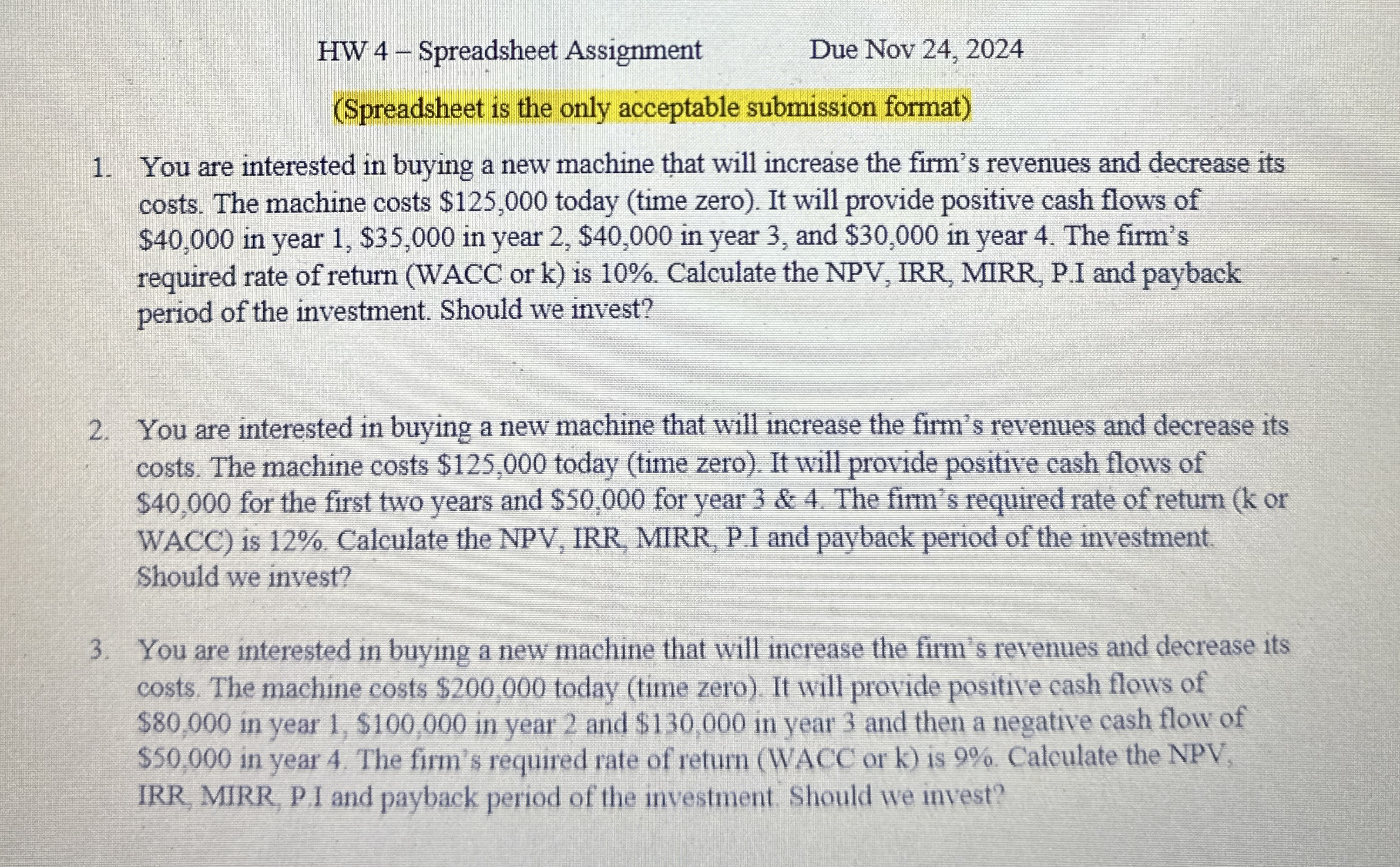 HW 4 – Spreadsheet Assignment Due Nov 24, 2024

(Spreadsheet is the only acceptable submission format)

1. You are interested in buying a new machine that will increase the firm's revenues and decrease its costs. The machine costs $125,000 today (time zero). It will provide positive cash flows of $40,000 in year 1, $35,000 in year 2, $40,000 in year 3, and $30,000 in year 4. The firm's required rate of return (WACC or k) is 10%. Calculate the NPV, IRR, MIRR, P.I and payback period of the investment. Should we invest?

2. You are interested in buying a new machine that will increase the firm's revenues and decrease its costs. The machine costs $125,000 today (time zero). It will provide positive cash flows of $40,000 for the first two years and $50,000 for year 3 & 4. The firm's required rate of return (k or WACC) is 12%. Calculate the NPV, IRR, MIRR, P.I and payback period of the investment. Should we invest?

3. You are interested in buying a new machine that will increase the firm's revenues and decrease its costs. The machine costs $200,000 today (time zero). It will provide positive cash flows of $80,000 in year 1, $100,000 in year 2 and $130,000 in year 3 and then a negative cash flow of $50,000 in year 4. The firm's required rate of return (WACC or k) is 9%. Calculate the NPV, IRR, MIRR, P.I and payback period of the investment. Should we invest?